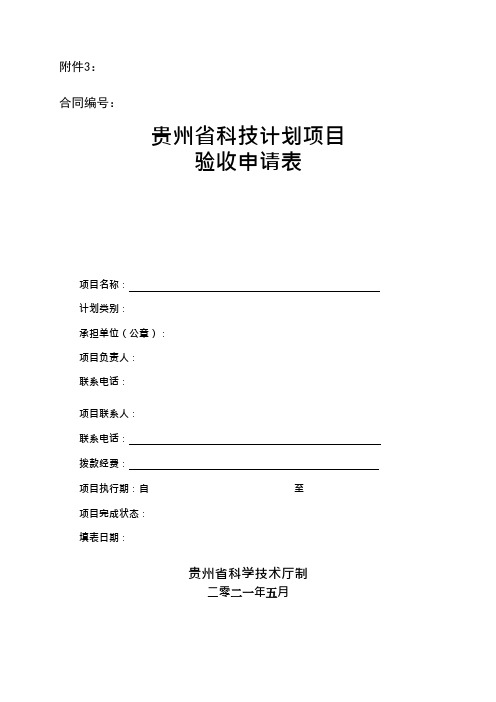 附件3：

合同编号：

贵州省科技计划项目
验收申请表

项目名称：

计划类别：

承担单位（公章）：

项目负责人：

联系电话：

项目联系人：

联系电话：

拨款经费：

项目执行期：自 至

项目完成状态：

填表日期：

贵州省科学技术厅制
二零二一年五月